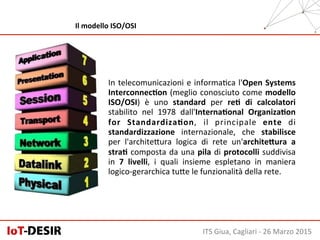 Il modello ISO/OSI

Application 7
Presentation 6
Session 5
Transport 4
Network 3
Datalink 2
Physical 1

In telecomunicazioni e informatica l'Open Systems Interconnection (meglio conosciuto come modello ISO/OSI) è uno standard per reti di calcolatori stabilito nel 1978 dall'International Organization for Standardization, il principale ente di standardizzazione internazionale, che stabilisce per l'architettura logica di rete un'architettura a strati composta da una pila di protocolli suddivisa in 7 livelli, i quali insieme espletano in maniera logico-gerarchica tutte le funzionalità della rete.

IoT-DESIR

ITS Giua, Cagliari - 26 Marzo 2015